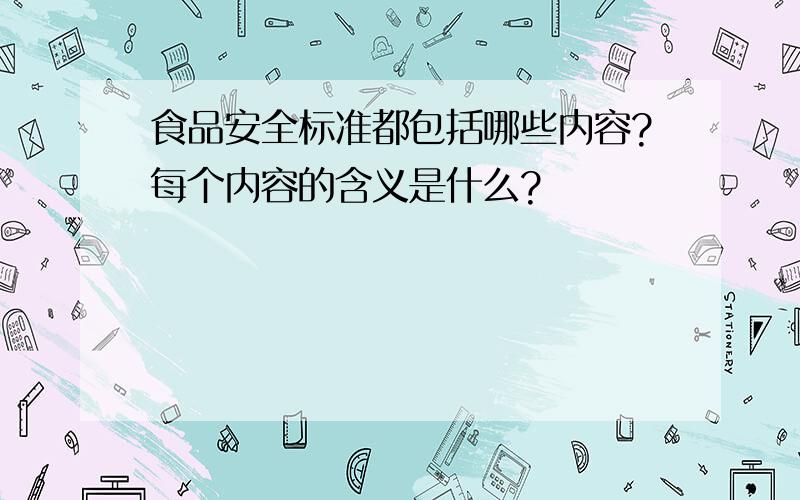 食品安全标准都包括哪些内容？每个内容的含义是什么？

STATIONERY